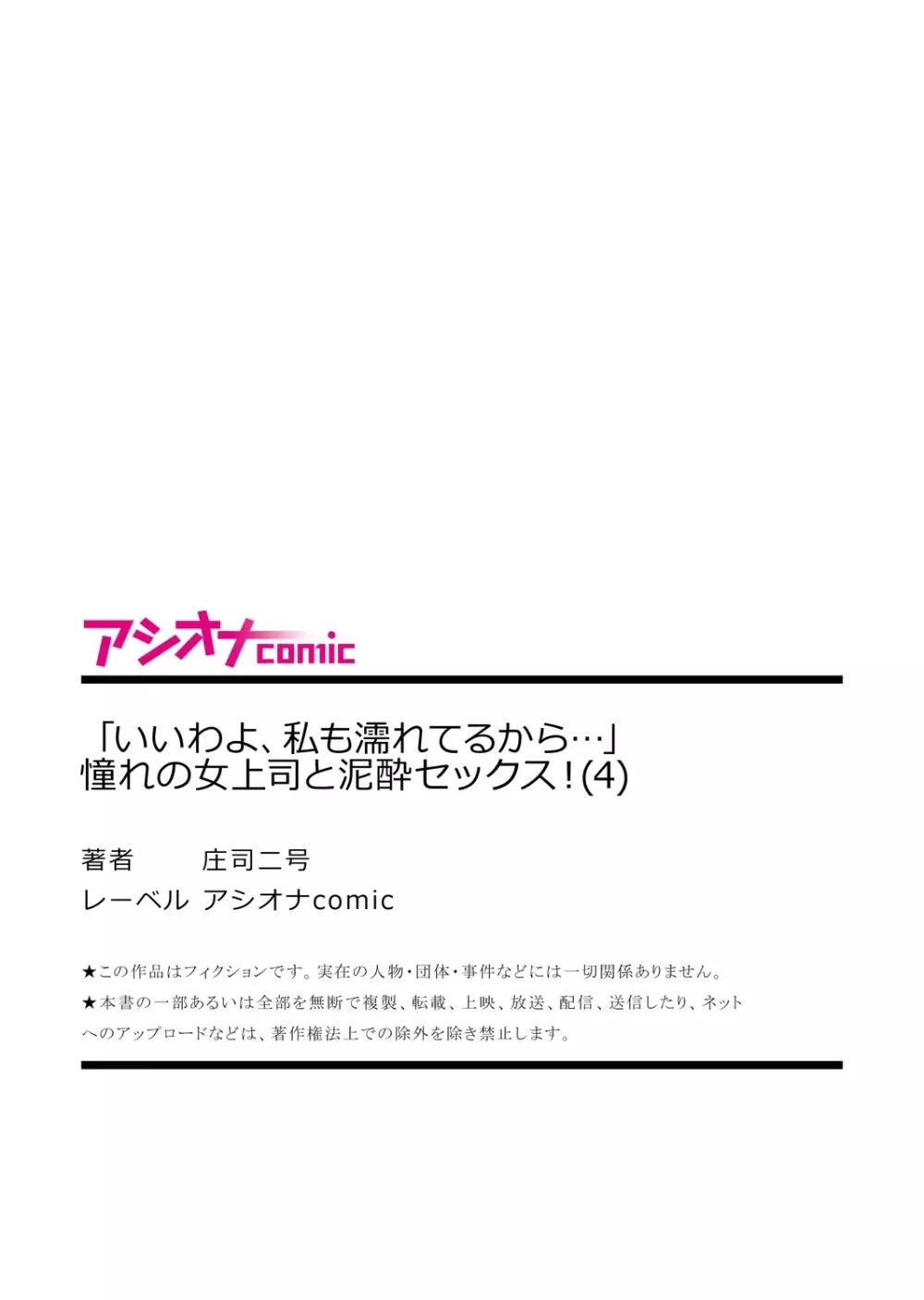 アシオナcomic

「いいわよ、私も濡れてるから…」
憧れの女上司と泥酔セックス！(4)

著者　庄司二号
レーベル　アシオナcomic

★この作品はフィクションです。実在の人物・団体・事件などには一切関係ありません。
★本書の一部あるいは全部を無断で複製、転載、上映、放送、配信、送信したり、ネットへのアップロードなどは、著作権法上での除外を除き禁止します。